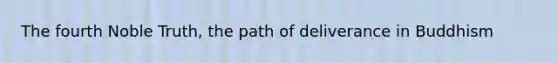 The fourth Noble Truth, the path of deliverance in Buddhism